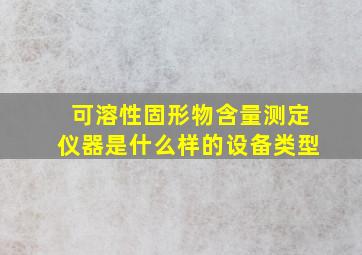 可溶性固形物含量测定仪器是什么样的设备类型